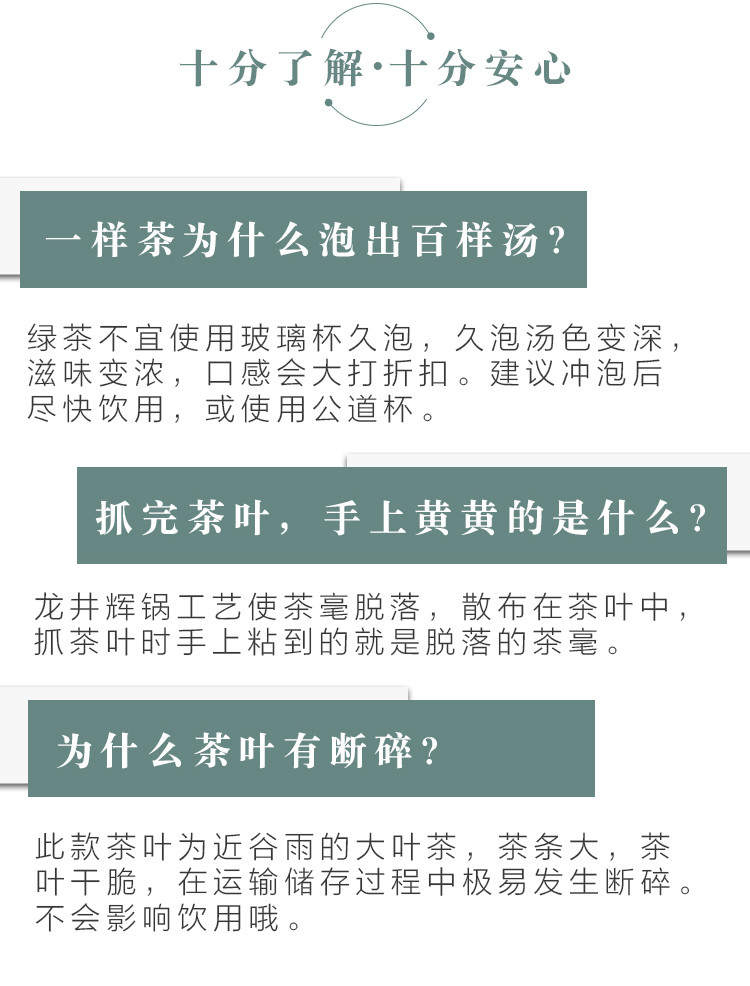 十分了解·十分安心

一样茶为什么泡出百样汤？

绿茶不宜使用玻璃杯久泡，久泡汤色变深，滋味变浓，口感会大打折扣。建议冲泡后尽快饮用，或使用公道杯。

抓完茶叶，手上黄黄的是什么？

龙井辉锅工艺使茶毫脱落，散布在茶叶中，抓茶叶时手上粘到的就是脱落的茶毫。

为什么茶叶有断碎？

此款茶叶为近谷雨的大叶茶，茶条大，茶叶干脆，在运输储存过程中极易发生断碎。不会影响饮用哦。